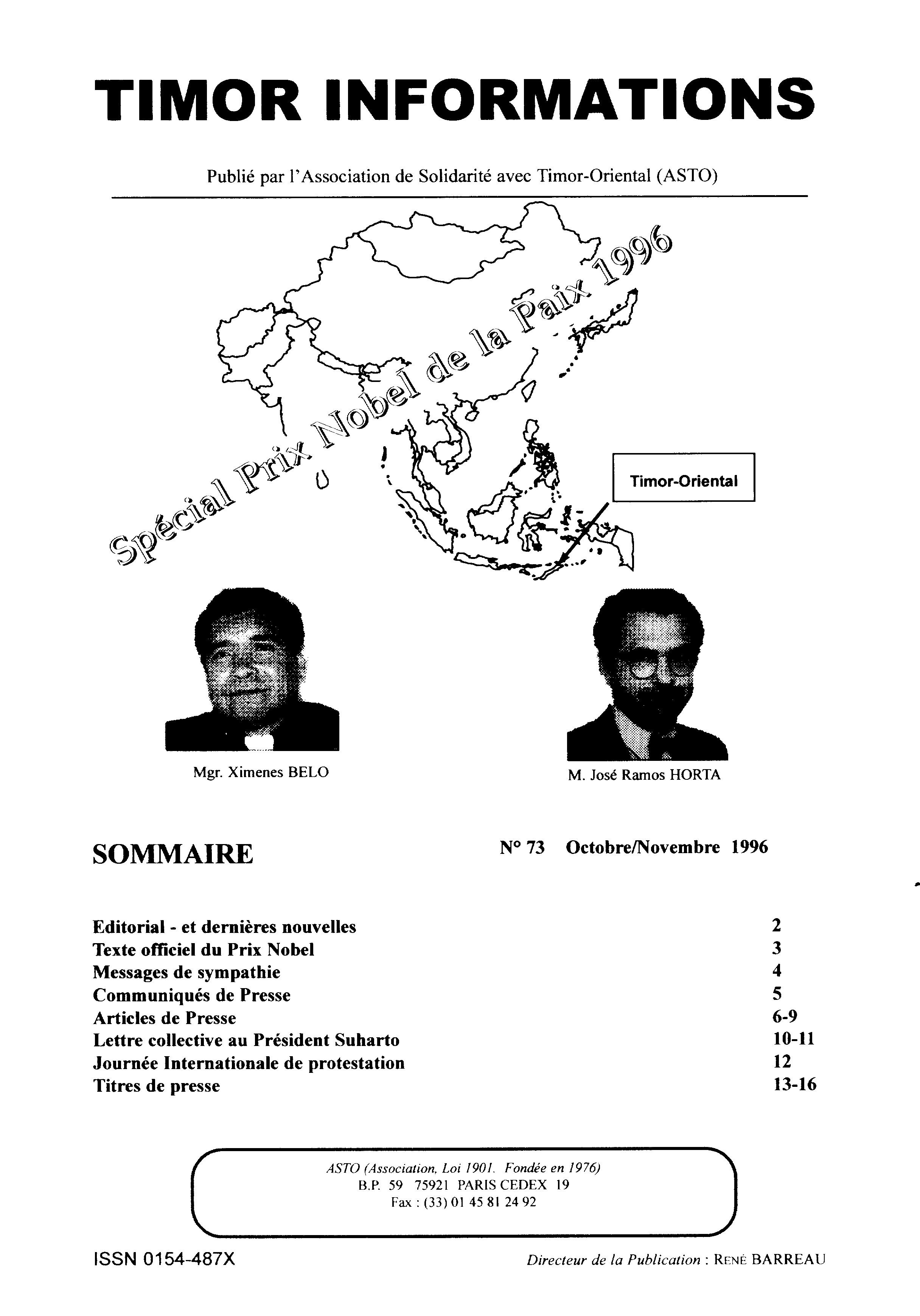 TIMOR INFORMATIONS

Publié par l'Association de Solidarité avec Timor-Oriental (ASTO)

Spécial Prix Nobel de la Paix 1996

Timor-Oriental

Mgr. Ximenes BELO

M. José Ramos HORTA

SOMMAIRE

N° 73 Octobre/Novembre 1996

| | |
|---|---|
| Editorial - et dernières nouvelles | 2 |
| Texte officiel du Prix Nobel | 3 |
| Messages de sympathie | 4 |
| Communiqués de Presse | 5 |
| Articles de Presse | 6-9 |
| Lettre collective au Président Suharto | 10-11 |
| Journée Internationale de protestation | 12 |
| Titres de presse | 13-16 |

ASTO (Association, Loi 1901. Fondée en 1976)
B.P. 59 75921 PARIS CEDEX 19
Fax : (33) 01 45 81 24 92

ISSN 0154-487X

Directeur de la Publication : RENÉ BARREAU